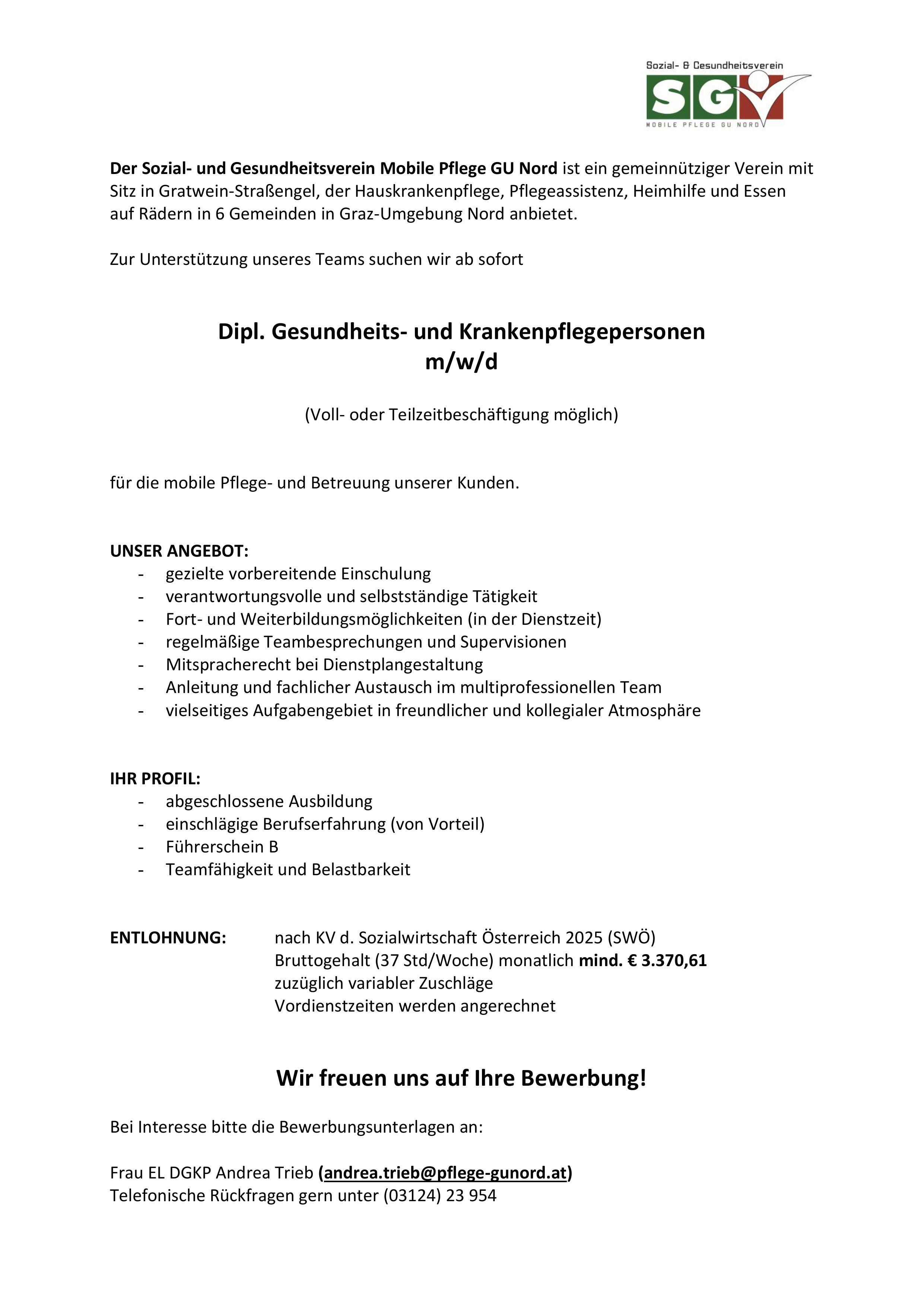 Sozial- & Gesundheitsverein
SGV
MOBILE PFLEGE GU NORD

Der Sozial- und Gesundheitsverein Mobile Pflege GU Nord ist ein gemeinnütziger Verein mit Sitz in Gratwein-Straßengel, der Hauskrankenpflege, Pflegeassistenz, Heimhilfe und Essen auf Rädern in 6 Gemeinden in Graz-Umgebung Nord anbietet.

Zur Unterstützung unseres Teams suchen wir ab sofort

Dipl. Gesundheits- und Krankenpflegepersonen
m/w/d

(Voll- oder Teilzeitbeschäftigung möglich)

für die mobile Pflege- und Betreuung unserer Kunden.

UNSER ANGEBOT:
- gezielte vorbereitende Einschulung
- verantwortungsvolle und selbstständige Tätigkeit
- Fort- und Weiterbildungsmöglichkeiten (in der Dienstzeit)
- regelmäßige Teambesprechungen und Supervisionen
- Mitspracherecht bei Dienstplangestaltung
- Anleitung und fachlicher Austausch im multiprofessionellen Team
- vielseitiges Aufgabengebiet in freundlicher und kollegialer Atmosphäre

IHR PROFIL:
- abgeschlossene Ausbildung
- einschlägige Berufserfahrung (von Vorteil)
- Führerschein B
- Teamfähigkeit und Belastbarkeit

ENTLOHNUNG: nach KV d. Sozialwirtschaft Österreich 2025 (SWÖ)
Bruttogehalt (37 Std/Woche) monatlich mind. € 3.370,61
zuzüglich variabler Zuschläge
Vordienstzeiten werden angerechnet

Wir freuen uns auf Ihre Bewerbung!

Bei Interesse bitte die Bewerbungsunterlagen an:

Frau EL DGKP Andrea Trieb (andrea.trieb@pflege-gunord.at)
Telefonische Rückfragen gern unter (03124) 23 954